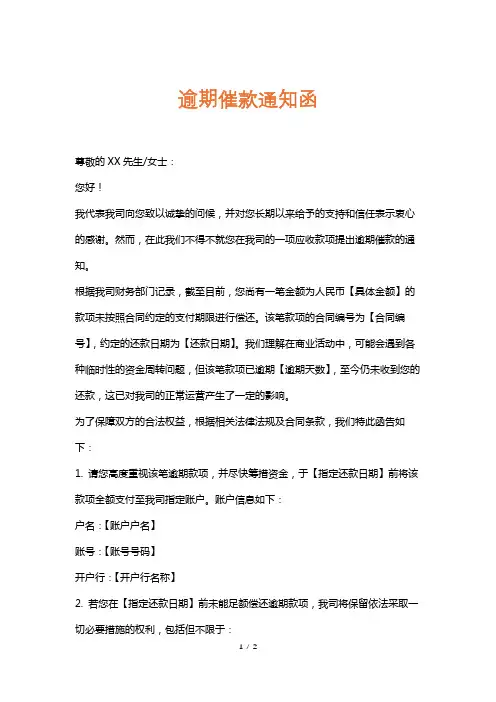 逾期催款通知函

尊敬的 XX 先生/女士：

您好！

我代表我司向您致以诚挚的问候，并对您长期以来给予的支持和信任表示衷心的感谢。然而，在此我们不得不就您在我司的一项应收款项提出逾期催款的通知。

根据我司财务部门记录，截至目前，您尚有一笔金额为人民币【具体金额】的款项未按照合同约定的支付期限进行偿还。该笔款项的合同编号为【合同编号】，约定的还款日期为【还款日期】。我们理解在商业活动中，可能会遇到各种临时性的资金周转问题，但该笔款项已逾期【逾期天数】，至今仍未收到您的还款，这已对我司的正常运营产生了一定的影响。

为了保障双方的合法权益，根据相关法律法规及合同条款，我们特此函告如下：

1. 请您高度重视该笔逾期款项，并尽快筹措资金，于【指定还款日期】前将该款项全额支付至我司指定账户。账户信息如下：

户名：【账户户名】

账号：【账号号码】

开户行：【开户行名称】

2. 若您在【指定还款日期】前未能足额偿还逾期款项，我司将保留依法采取一切必要措施的权利，包括但不限于：

1 / 2